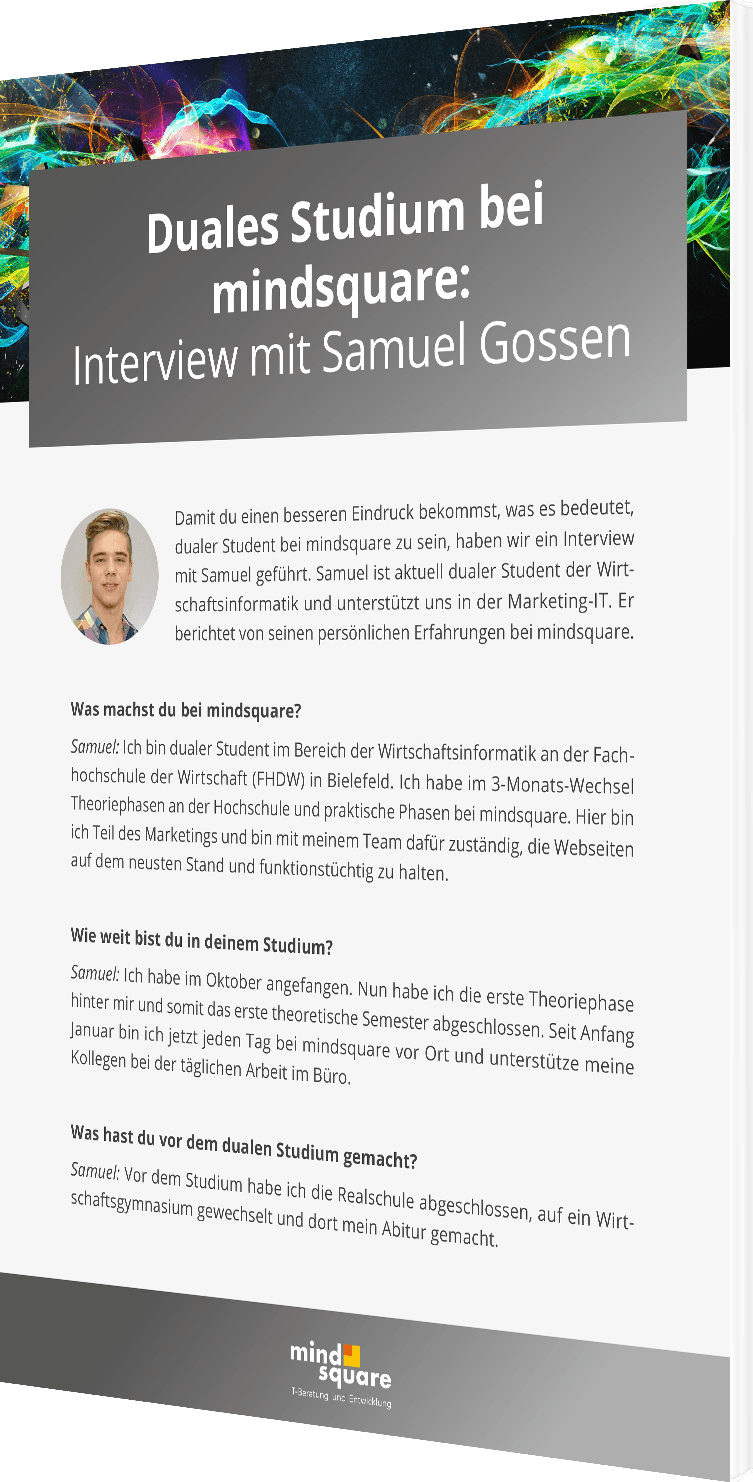 Duales Studium bei mindsquare:
Interview mit Samuel Gossen

Damit du einen besseren Eindruck bekommst, was es bedeutet, dualer Student bei mindsquare zu sein, haben wir ein Interview mit Samuel geführt. Samuel ist aktuell dualer Student der Wirtschaftsinformatik und unterstützt uns in der Marketing-IT. Er berichtet von seinen persönlichen Erfahrungen bei mindsquare.

Was machst du bei mindsquare?

Samuel: Ich bin dualer Student im Bereich der Wirtschaftsinformatik an der Fachhochschule der Wirtschaft (FHDW) in Bielefeld. Ich habe im 3-Monats-Wechsel Theoriephasen an der Hochschule und praktische Phasen bei mindsquare. Hier bin ich Teil des Marketings und bin mit meinem Team dafür zuständig, die Webseiten auf dem neusten Stand und funktionstüchtig zu halten.

Wie weit bist du in deinem Studium?

Samuel: Ich habe im Oktober angefangen. Nun habe ich die erste Theoriephase hinter mir und somit das erste theoretische Semester abgeschlossen. Seit Anfang Januar bin ich jetzt jeden Tag bei mindsquare vor Ort und unterstütze meine Kollegen bei der täglichen Arbeit im Büro.

Was hast du vor dem dualen Studium gemacht?

Samuel: Vor dem Studium habe ich die Realschule abgeschlossen, auf ein Wirtschaftsgymnasium gewechselt und dort mein Abitur gemacht.

mind square
IT-Beratung und Entwicklung